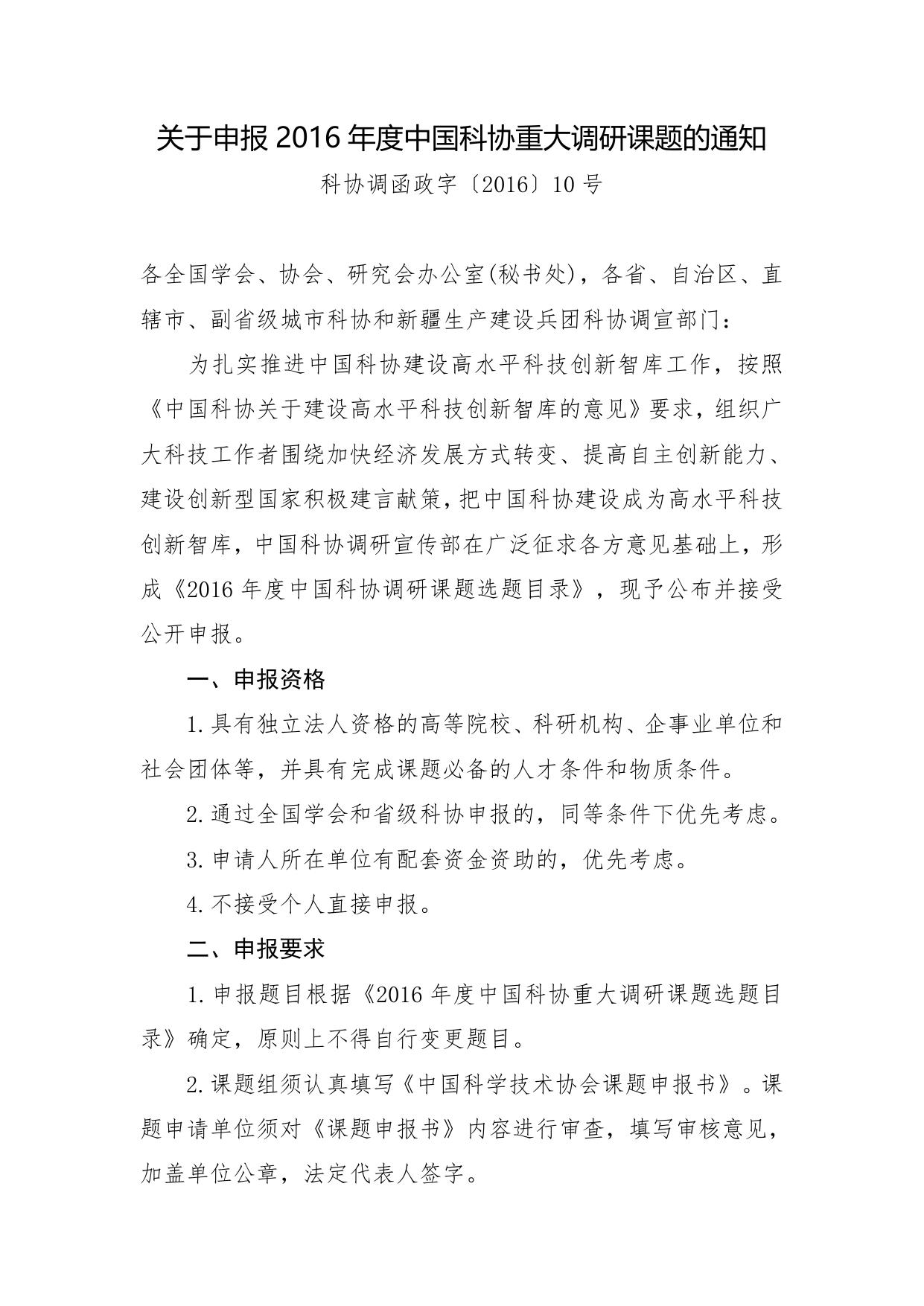 关于申报 2016 年度中国科协重大调研课题的通知

科协调函政字〔2016〕10 号

各全国学会、协会、研究会办公室(秘书处)，各省、自治区、直辖市、副省级城市科协和新疆生产建设兵团科协调宣部门：

为扎实推进中国科协建设高水平科技创新智库工作，按照《中国科协关于建设高水平科技创新智库的意见》要求，组织广大科技工作者围绕加快经济发展方式转变、提高自主创新能力、建设创新型国家积极建言献策，把中国科协建设成为高水平科技创新智库，中国科协调研宣传部在广泛征求各方意见基础上，形成《2016 年度中国科协调研课题选题目录》，现予公布并接受公开申报。

一、申报资格

1. 具有独立法人资格的高等院校、科研机构、企事业单位和社会团体等，并具有完成课题必备的人才条件和物质条件。

2. 通过全国学会和省级科协申报的，同等条件下优先考虑。

3. 申请人所在单位有配套资金资助的，优先考虑。

4. 不接受个人直接申报。

二、申报要求

1. 申报题目根据《2016 年度中国科协重大调研课题选题目录》确定，原则上不得自行变更题目。

2. 课题组须认真填写《中国科学技术协会课题申报书》。课题申请单位须对《课题申报书》内容进行审查，填写审核意见，加盖单位公章，法定代表人签字。